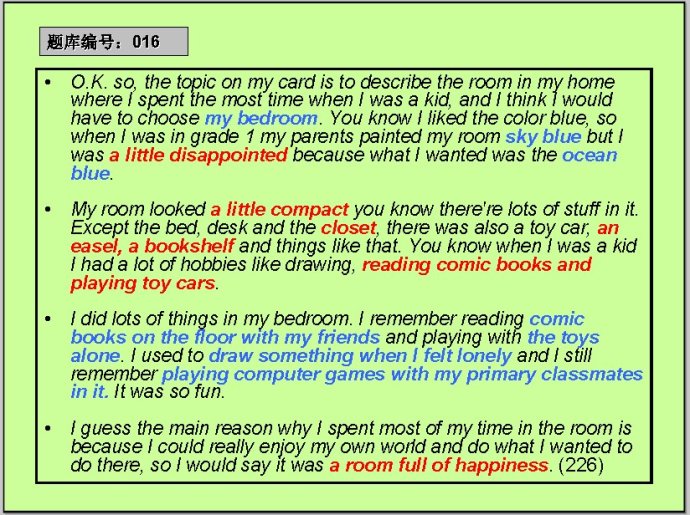 题库编号：016

• O.K. so, the topic on my card is to describe the room in my home where I spent the most time when I was a kid, and I think I would have to choose my bedroom. You know I liked the color blue, so when I was in grade 1 my parents painted my room sky blue but I was a little disappointed because what I wanted was the ocean blue.

• My room looked a little compact you know there're lots of stuff in it. Except the bed, desk and the closet, there was also a toy car, an easel, a bookshelf and things like that. You know when I was a kid I had a lot of hobbies like drawing, reading comic books and playing toy cars.

• I did lots of things in my bedroom. I remember reading comic books on the floor with my friends and playing with the toys alone. I used to draw something when I felt lonely and I still remember playing computer games with my primary classmates in it. It was so fun.

• I guess the main reason why I spent most of my time in the room is because I could really enjoy my own world and do what I wanted to do there, so I would say it was a room full of happiness. (226)